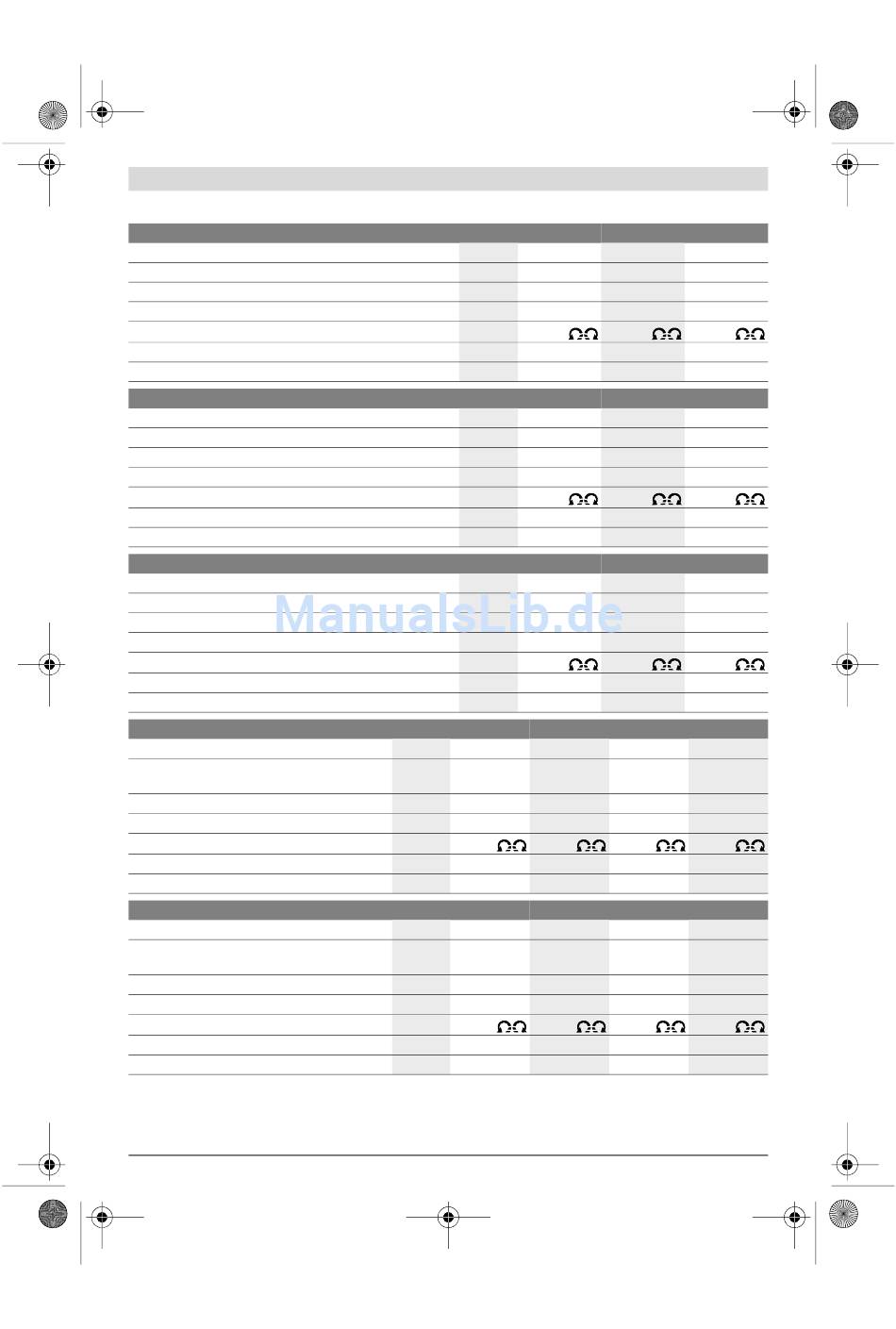 ManualsLib.de